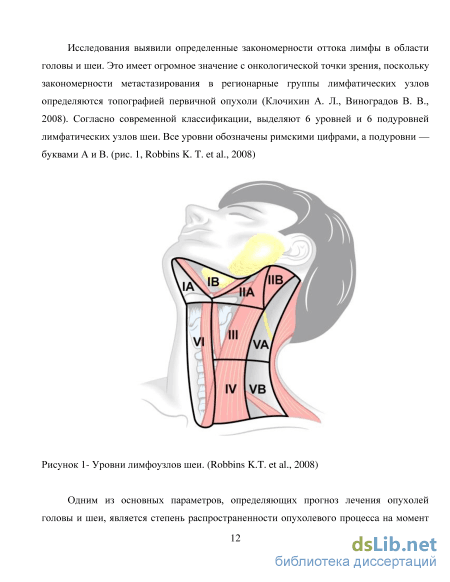 Исследования выявили определенные закономерности оттока лимфы в области головы и шеи. Это имеет огромное значение с онкологической точки зрения, поскольку закономерности метастазирования в регионарные группы лимфатических узлов определяются топографией первичной опухоли (Клочихин А. Л., Виноградов В. В., 2008). Согласно современной классификации, выделяют 6 уровней и 6 подуровней лимфатических узлов шеи. Все уровни обозначены римскими цифрами, а подуровни — буквами А и В. (рис. 1, Robbins K. T. et al., 2008)

IA
IB
IIA
IIB
VI
III
VA
IV
VB

Рисунок 1- Уровни лимфоузлов шеи. (Robbins K.T. et al., 2008)

Одним из основных параметров, определяющих прогноз лечения опухолей головы и шеи, является степень распространенности опухолевого процесса на момент

12

dsLib.net
библиотека диссертаций